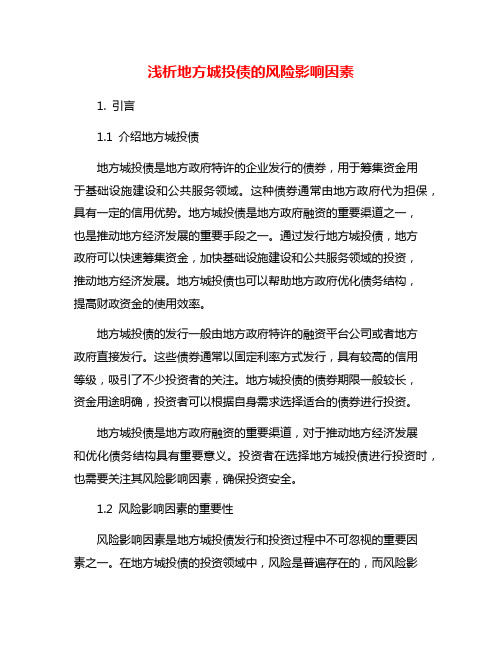 浅析地方城投债的风险影响因素

1. 引言

1.1 介绍地方城投债

地方城投债是地方政府特许的企业发行的债券，用于筹集资金用于基础设施建设和公共服务领域。这种债券通常由地方政府代为担保，具有一定的信用优势。地方城投债是地方政府融资的重要渠道之一，也是推动地方经济发展的重要手段之一。通过发行地方城投债，地方政府可以快速筹集资金，加快基础设施建设和公共服务领域的投资，推动地方经济发展。地方城投债也可以帮助地方政府优化债务结构，提高财政资金的使用效率。

地方城投债的发行一般由地方政府特许的融资平台公司或者地方政府直接发行。这些债券通常以固定利率方式发行，具有较高的信用等级，吸引了不少投资者的关注。地方城投债的债券期限一般较长，资金用途明确，投资者可以根据自身需求选择适合的债券进行投资。

地方城投债是地方政府融资的重要渠道，对于推动地方经济发展和优化债务结构具有重要意义。投资者在选择地方城投债进行投资时，也需要关注其风险影响因素，确保投资安全。

1.2 风险影响因素的重要性

风险影响因素是地方城投债发行和投资过程中不可忽视的重要因素之一。在地方城投债的投资领域中，风险是普遍存在的，而风险影